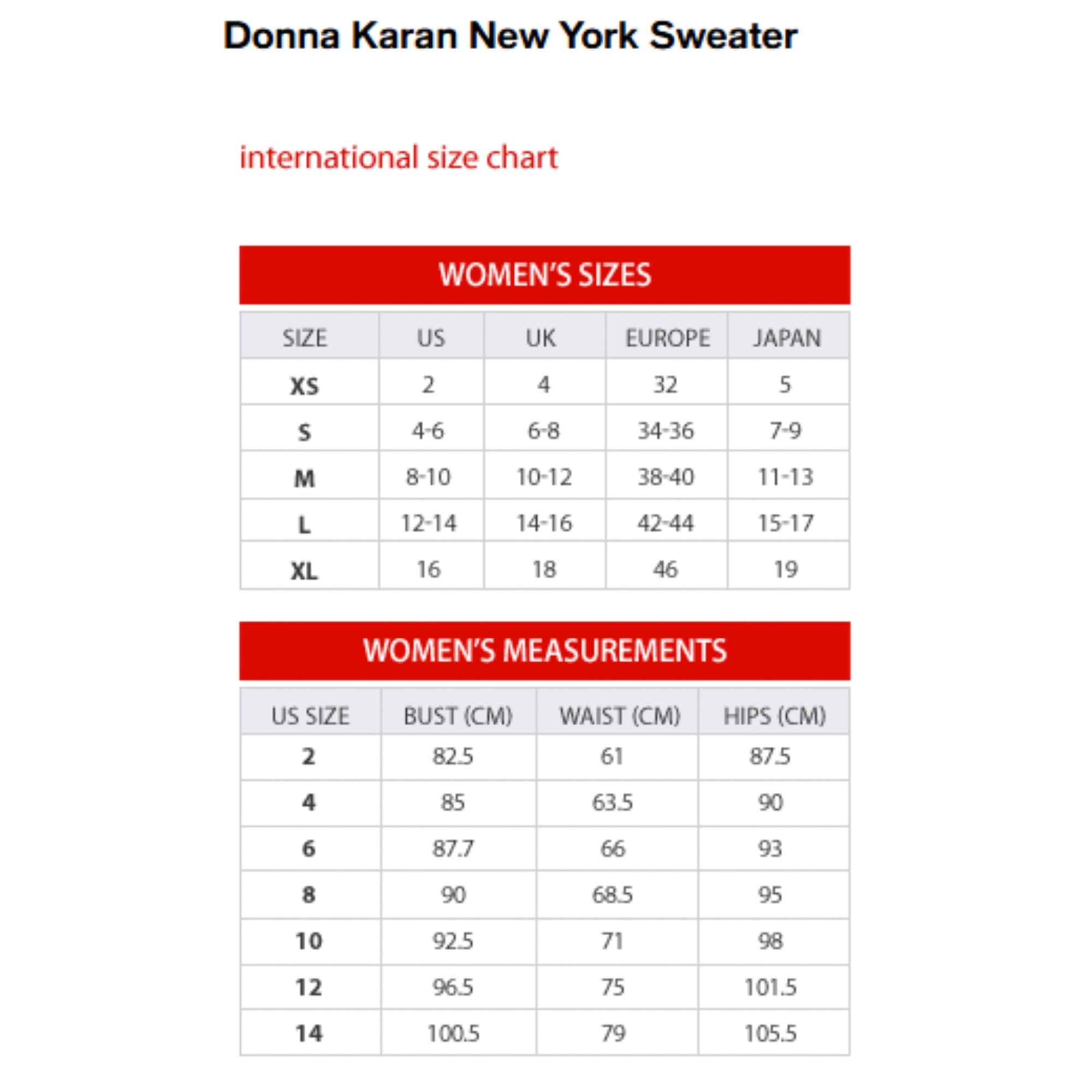 Donna Karan New York Sweater

international size chart

WOMEN'S SIZES

| SIZE | US | UK | EUROPE | JAPAN |
|---|---|---|---|---|
| XS | 2 | 4 | 32 | 5 |
| S | 4-6 | 6-8 | 34-36 | 7-9 |
| M | 8-10 | 10-12 | 38-40 | 11-13 |
| L | 12-14 | 14-16 | 42-44 | 15-17 |
| XL | 16 | 18 | 46 | 19 |

WOMEN'S MEASUREMENTS

| US SIZE | BUST (CM) | WAIST (CM) | HIPS (CM) |
|---|---|---|---|
| 2 | 82.5 | 61 | 87.5 |
| 4 | 85 | 63.5 | 90 |
| 6 | 87.7 | 66 | 93 |
| 8 | 90 | 68.5 | 95 |
| 10 | 92.5 | 71 | 98 |
| 12 | 96.5 | 75 | 101.5 |
| 14 | 100.5 | 79 | 105.5 |